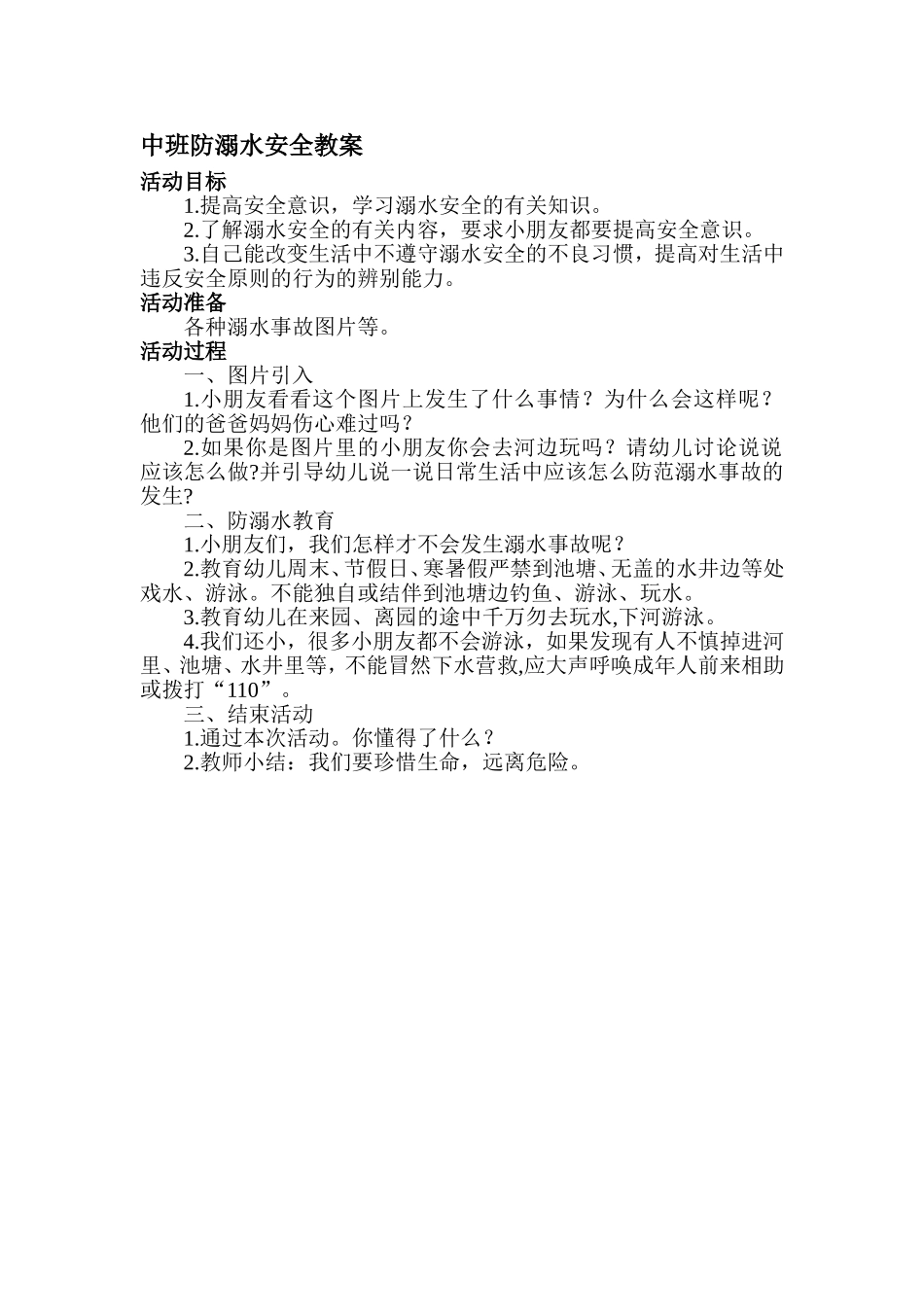 中班防溺水安全教案

活动目标

1.提高安全意识，学习溺水安全的有关知识。

2.了解溺水安全的有关内容，要求小朋友都要提高安全意识。

3.自己能改变生活中不遵守溺水安全的不良习惯，提高对生活中违反安全原则的行为的辨别能力。

活动准备

各种溺水事故图片等。

活动过程

一、图片引入

1.小朋友看看这个图片上发生了什么事情？为什么会这样呢？他们的爸爸妈妈伤心难过吗？

2.如果你是图片里的小朋友你会去河边玩吗？请幼儿讨论说说应该怎么做?并引导幼儿说一说日常生活中应该怎么防范溺水事故的发生?

二、防溺水教育

1.小朋友们，我们怎样才不会发生溺水事故呢？

2.教育幼儿周末、节假日、寒暑假严禁到池塘、无盖的水井边等处戏水、游泳。不能独自或结伴到池塘边钓鱼、游泳、玩水。

3.教育幼儿在来园、离园的途中千万勿去玩水,下河游泳。

4.我们还小，很多小朋友都不会游泳，如果发现有人不慎掉进河里、池塘、水井里等，不能冒然下水营救,应大声呼唤成年人前来相助或拨打“110”。

三、结束活动

1.通过本次活动。你懂得了什么？

2.教师小结：我们要珍惜生命，远离危险。